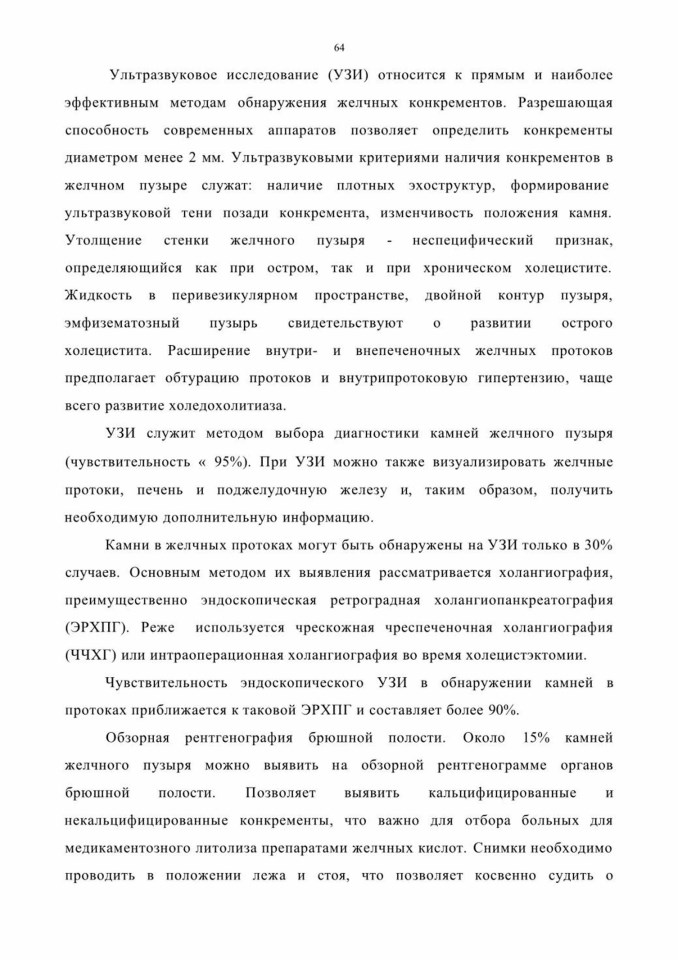 64

Ультразвуковое исследование (УЗИ) относится к прямым и наиболее эффективным методам обнаружения желчных конкрементов. Разрешающая способность современных аппаратов позволяет определить конкременты диаметром менее 2 мм. Ультразвуковыми критериями наличия конкрементов в желчном пузыре служат: наличие плотных эхоструктур, формирование ультразвуковой тени позади конкремента, изменчивость положения камня. Утолщение стенки желчного пузыря - неспецифический признак, определяющийся как при остром, так и при хроническом холецистите. Жидкость в перивезикулярном пространстве, двойной контур пузыря, эмфизематозный пузырь свидетельствуют о развитии острого холецистита. Расширение внутри- и внепеченочных желчных протоков предполагает обтурацию протоков и внутрипротоковую гипертензию, чаще всего развитие холедохолитиаза.

УЗИ служит методом выбора диагностики камней желчного пузыря (чувствительность « 95%). При УЗИ можно также визуализировать желчные протоки, печень и поджелудочную железу и, таким образом, получить необходимую дополнительную информацию.

Камни в желчных протоках могут быть обнаружены на УЗИ только в 30% случаев. Основным методом их выявления рассматривается холангиография, преимущественно эндоскопическая ретроградная холангиопанкреатография (ЭРХПГ). Реже используется чрескожная чреспеченочная холангиография (ЧЧХГ) или интраоперационная холангиография во время холецистэктомии.

Чувствительность эндоскопического УЗИ в обнаружении камней в протоках приближается к таковой ЭРХПГ и составляет более 90%.

Обзорная рентгенография брюшной полости. Около 15% камней желчного пузыря можно выявить на обзорной рентгенограмме органов брюшной полости. Позволяет выявить кальцифицированные и некальцифицированные конкременты, что важно для отбора больных для медикаментозного литолиза препаратами желчных кислот. Снимки необходимо проводить в положении лежа и стоя, что позволяет косвенно судить о